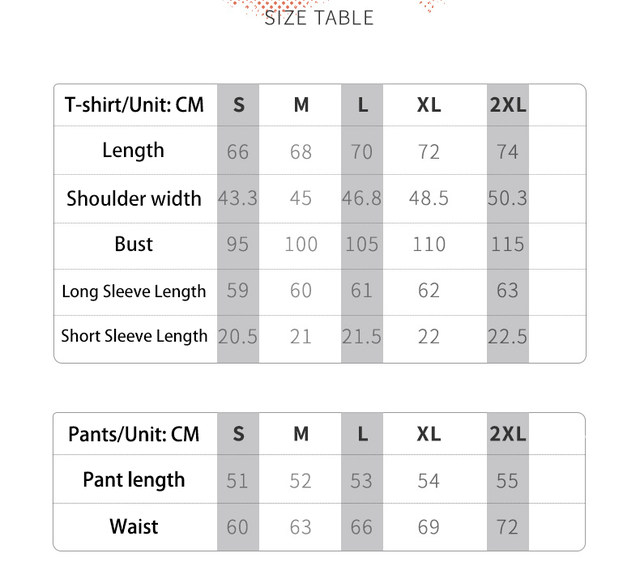 SIZE TABLE

| T-shirt/Unit: CM | S | M | L | XL | 2XL |
|---|---|---|---|---|---|
| Length | 66 | 68 | 70 | 72 | 74 |
| Shoulder width | 43.3 | 45 | 46.8 | 48.5 | 50.3 |
| Bust | 95 | 100 | 105 | 110 | 115 |
| Long Sleeve Length | 59 | 60 | 61 | 62 | 63 |
| Short Sleeve Length | 20.5 | 21 | 21.5 | 22 | 22.5 |

| Pants/Unit: CM | S | M | L | XL | 2XL |
|---|---|---|---|---|---|
| Pant length | 51 | 52 | 53 | 54 | 55 |
| Waist | 60 | 63 | 66 | 69 | 72 |